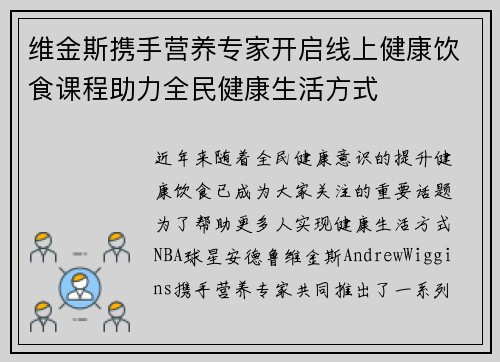 维金斯携手营养专家开启线上健康饮食课程助力全民健康生活方式

近年来随着全民健康意识的提升健康饮食已成为大家关注的重要话题为了帮助更多人实现健康生活方式NBA球星安德鲁维金斯AndrewWiggins携手营养专家共同推出了一系列